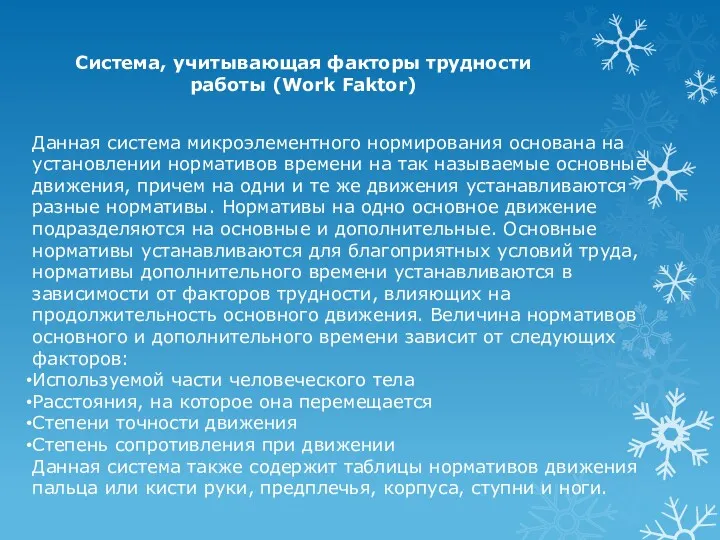 Система, учитывающая факторы трудности работы (Work Faktor)

Данная система микроэлементного нормирования основана на установлении нормативов времени на так называемые основные движения, причем на одни и те же движения устанавливаются разные нормативы. Нормативы на одно основное движение подразделяются на основные и дополнительные. Основные нормативы устанавливаются для благоприятных условий труда, нормативы дополнительного времени устанавливаются в зависимости от факторов трудности, влияющих на продолжительность основного движения. Величина нормативов основного и дополнительного времени зависит от следующих факторов:
•Используемой части человеческого тела
•Расстояния, на которое она перемещается
•Степени точности движения
•Степень сопротивления при движении
Данная система также содержит таблицы нормативов движения пальца или кисти руки, предплечья, корпуса, ступни и ноги.